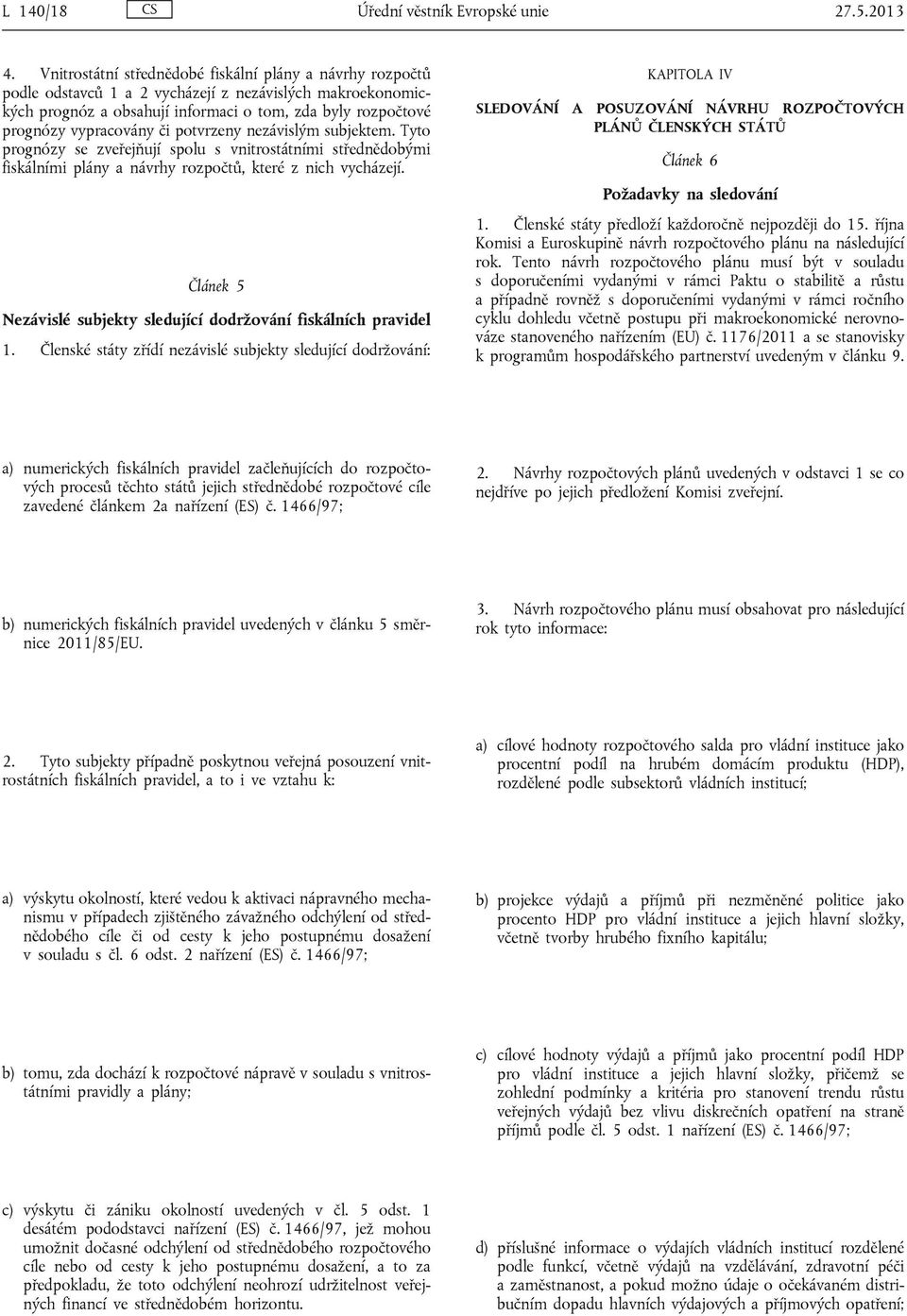 L 140/18 CS Úřední věstník Evropské unie 27.5.2013

4. Vnitrostátní střednědobé fiskální plány a návrhy rozpočtů podle odstavců 1 a 2 vycházejí z nezávislých makroekonomických prognóz a obsahují informaci o tom, zda byly rozpočtové prognózy vypracovány či potvrzeny nezávislým subjektem. Tyto prognózy se zveřejňují spolu s vnitrostátními střednědobými fiskálními plány a návrhy rozpočtů, které z nich vycházejí.

Článek 5

Nezávislé subjekty sledující dodržování fiskálních pravidel

1. Členské státy zřídí nezávislé subjekty sledující dodržování:

a) numerických fiskálních pravidel začleňujících do rozpočtových procesů těchto států jejich střednědobé rozpočtové cíle zavedené článkem 2a nařízení (ES) č. 1466/97;

b) numerických fiskálních pravidel uvedených v článku 5 směrnice 2011/85/EU.

2. Tyto subjekty případně poskytnou veřejná posouzení vnitrostátních fiskálních pravidel, a to i ve vztahu k:

a) výskytu okolností, které vedou k aktivaci nápravného mechanismu v případech zjištěného závažného odchýlení od střednědobého cíle či od cesty k jeho postupnému dosažení v souladu s čl. 6 odst. 2 nařízení (ES) č. 1466/97;

b) tomu, zda dochází k rozpočtové nápravě v souladu s vnitrostátními pravidly a plány;

c) výskytu či zániku okolností uvedených v čl. 5 odst. 1 desátém pododstavci nařízení (ES) č. 1466/97, jež mohou umožnit dočasné odchýlení od střednědobého rozpočtového cíle nebo od cesty k jeho postupnému dosažení, a to za předpokladu, že toto odchýlení neohrozí udržitelnost veřejných financí ve střednědobém horizontu.

KAPITOLA IV

SLEDOVÁNÍ A POSUZOVÁNÍ NÁVRHU ROZPOČTOVÝCH PLÁNŮ ČLENSKÝCH STÁTŮ

Článek 6

Požadavky na sledování

1. Členské státy předloží každoročně nejpozději do 15. října Komisi a Euroskupině návrh rozpočtového plánu na následující rok. Tento návrh rozpočtového plánu musí být v souladu s doporučeními vydanými v rámci Paktu o stabilitě a růstu a případně rovněž s doporučeními vydanými v rámci ročního cyklu dohledu včetně postupu při makroekonomické nerovnováze stanoveného nařízením (EU) č. 1176/2011 a se stanovisky k programům hospodářského partnerství uvedeným v článku 9.

2. Návrhy rozpočtových plánů uvedených v odstavci 1 se co nejdříve po jejich předložení Komisi zveřejní.

3. Návrh rozpočtového plánu musí obsahovat pro následující rok tyto informace:

a) cílové hodnoty rozpočtového salda pro vládní instituce jako procentní podíl na hrubém domácím produktu (HDP), rozdělené podle subsektorů vládních institucí;

b) projekce výdajů a příjmů při nezměněné politice jako procento HDP pro vládní instituce a jejich hlavní složky, včetně tvorby hrubého fixního kapitálu;

c) cílové hodnoty výdajů a příjmů jako procentní podíl HDP pro vládní instituce a jejich hlavní složky, přičemž se zohlední podmínky a kritéria pro stanovení trendu růstu veřejných výdajů bez vlivu diskrečních opatření na straně příjmů podle čl. 5 odst. 1 nařízení (ES) č. 1466/97;

d) příslušné informace o výdajích vládních institucí rozdělené podle funkcí, včetně výdajů na vzdělávání, zdravotní péči a zaměstnanost, a pokud možno údaje o očekávaném distribučním dopadu hlavních výdajových a příjmových opatření;